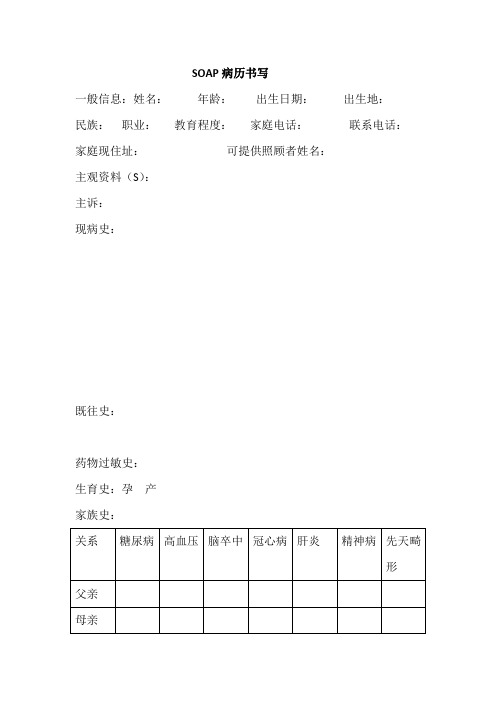 SOAP 病历书写

一般信息：姓名：　　年龄：　　出生日期：　　出生地：

民族：　职业：　教育程度：　家庭电话：　　联系电话：

家庭现住址：　　　　　　可提供照顾者姓名：

主观资料（S）：

主诉：

现病史：

既往史：

药物过敏史：

生育史：孕　产

家族史：

| 关系 | 糖尿病 | 高血压 | 脑卒中 | 冠心病 | 肝炎 | 精神病 | 先天畸形 |
|---|---|---|---|---|---|---|---|
| 父亲 | | | | | | | |
| 母亲 | | | | | | | |